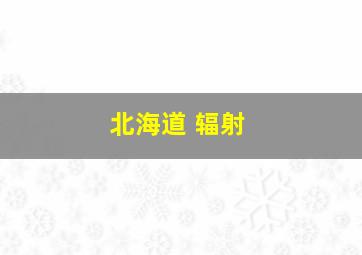 北海道 辐射